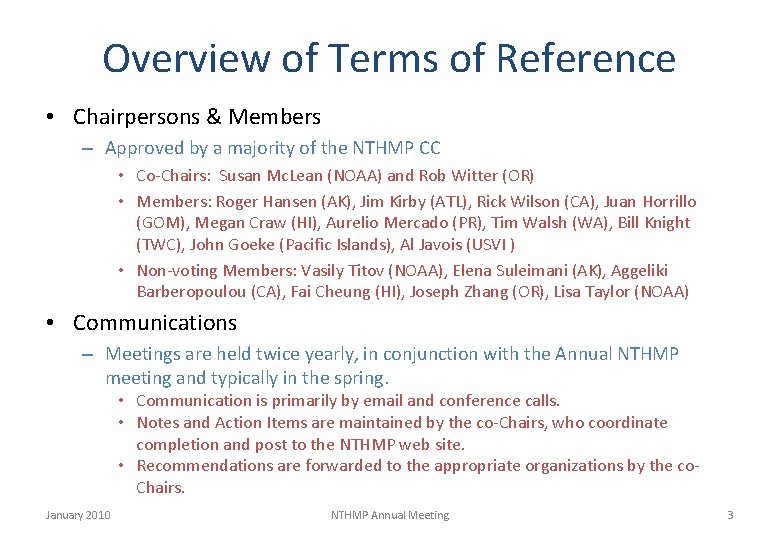 Overview of Terms of Reference

• Chairpersons & Members

– Approved by a majority of the NTHMP CC

• Co-Chairs: Susan McLean (NOAA) and Rob Witter (OR)

• Members: Roger Hansen (AK), Jim Kirby (ATL), Rick Wilson (CA), Juan Horrillo (GOM), Megan Craw (HI), Aurelio Mercado (PR), Tim Walsh (WA), Bill Knight (TWC), John Goeke (Pacific Islands), Al Javois (USVI )

• Non-voting Members: Vasily Titov (NOAA), Elena Suleimani (AK), Aggeliki Barberopoulou (CA), Fai Cheung (HI), Joseph Zhang (OR), Lisa Taylor (NOAA)

• Communications

– Meetings are held twice yearly, in conjunction with the Annual NTHMP meeting and typically in the spring.

• Communication is primarily by email and conference calls.

• Notes and Action Items are maintained by the co-Chairs, who coordinate completion and post to the NTHMP web site.

• Recommendations are forwarded to the appropriate organizations by the co-Chairs.

January 2010 NTHMP Annual Meeting 3